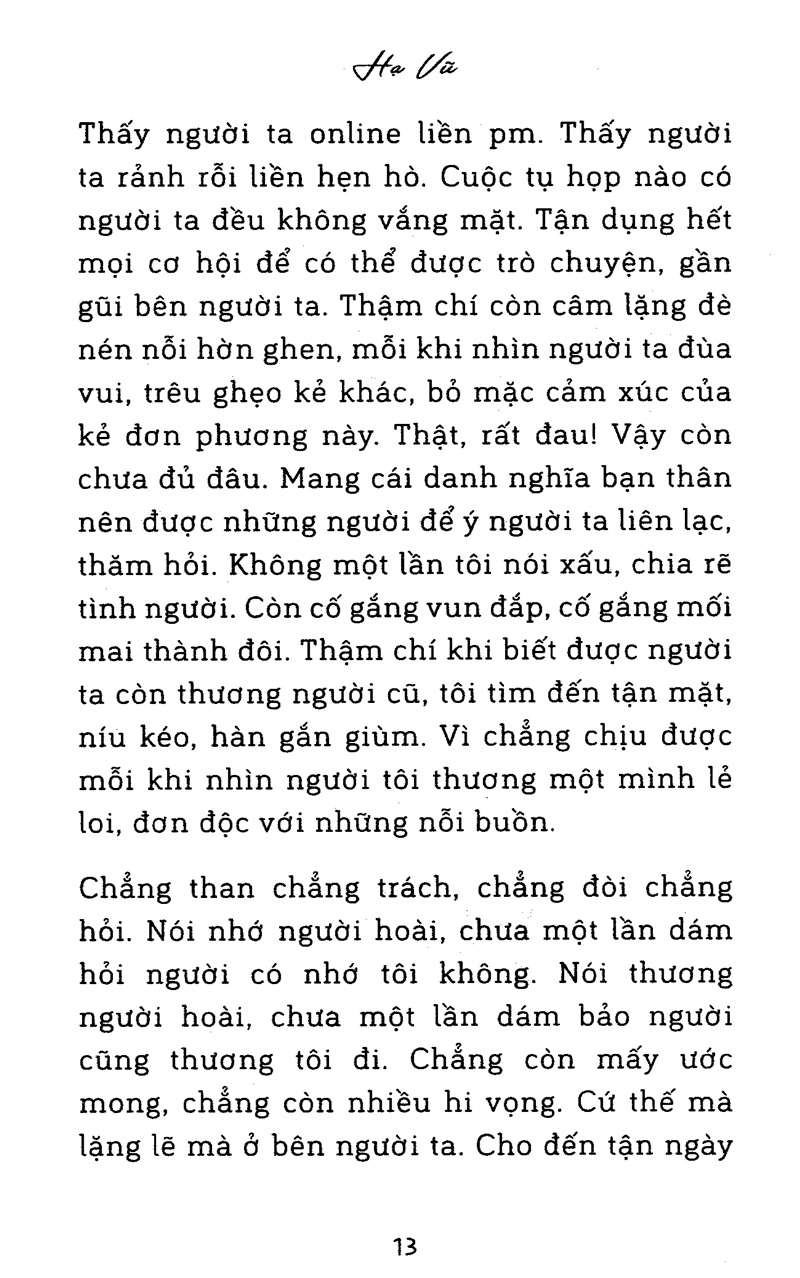 Hạ Vũ

Thấy người ta online liền pm. Thấy người ta rảnh rỗi liền hẹn hò. Cuộc tụ họp nào có người ta đều không vắng mặt. Tận dụng hết mọi cơ hội để có thể được trò chuyện, gần gũi bên người ta. Thậm chí còn câm lặng đè nén nỗi hờn ghen, mỗi khi nhìn người ta đùa vui, trêu ghẹo kẻ khác, bỏ mặc cảm xúc của kẻ đơn phương này. Thật, rất đau! Vậy còn chưa đủ đâu. Mang cái danh nghĩa bạn thân nên được những người để ý người ta liên lạc, thăm hỏi. Không một lần tôi nói xấu, chia rẽ tình người. Còn cố gắng vun đắp, cố gắng mối mai thành đôi. Thậm chí khi biết được người ta còn thương người cũ, tôi tìm đến tận mặt, níu kéo, hàn gắn giùm. Vì chẳng chịu được mỗi khi nhìn người tôi thương một mình lẻ loi, đơn độc với những nỗi buồn.

Chẳng than chẳng trách, chẳng đòi chẳng hỏi. Nói nhớ người hoài, chưa một lần dám hỏi người có nhớ tôi không. Nói thương người hoài, chưa một lần dám bảo người cũng thương tôi đi. Chẳng còn mấy ước mong, chẳng còn nhiều hi vọng. Cứ thế mà lặng lẽ mà ở bên người ta. Cho đến tận ngày

13